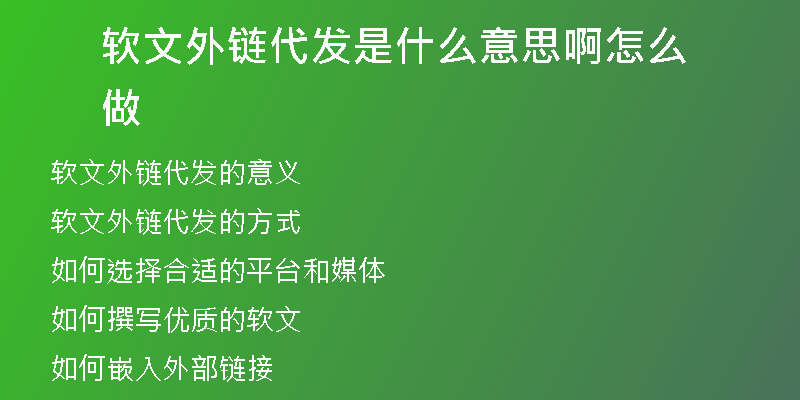 软文外链代发是什么意思啊怎么做

软文外链代发的意义

软文外链代发的方式

如何选择合适的平台和媒体

如何撰写优质的软文

如何嵌入外部链接